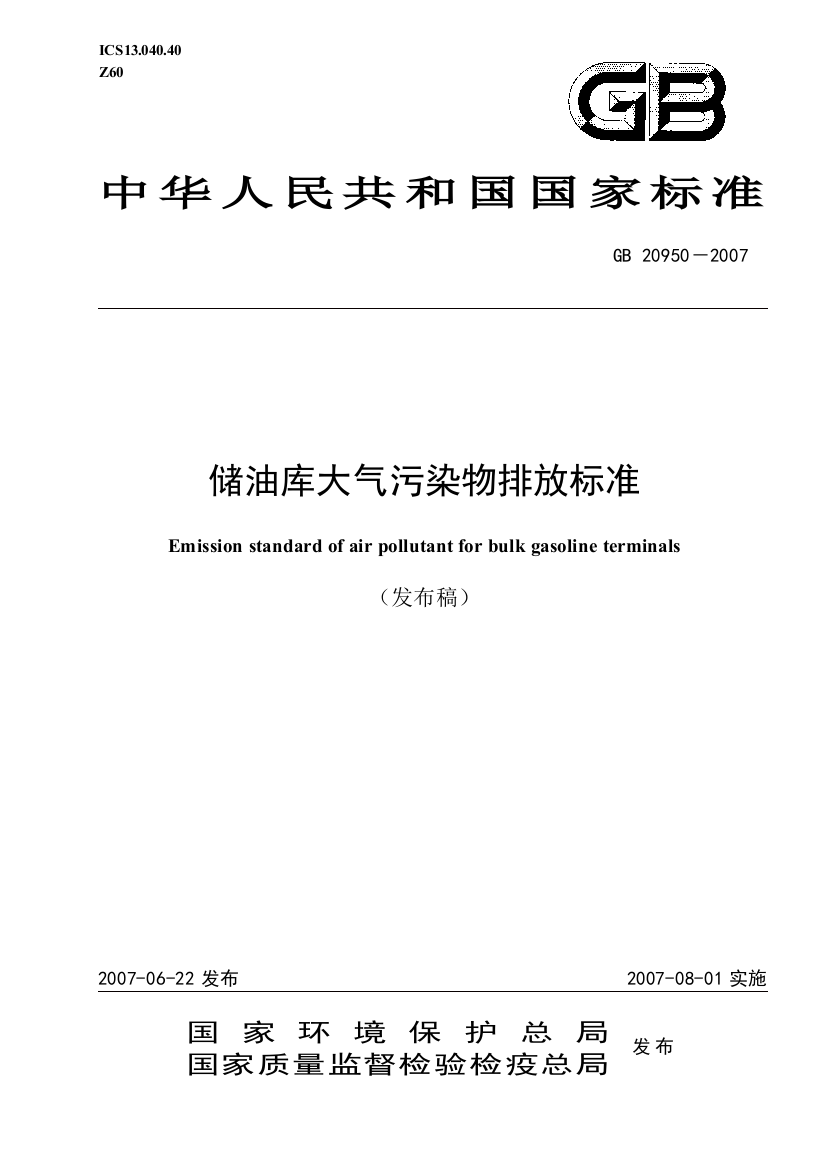 ICS13.040.40
Z60

GB

中华人民共和国国家标准

GB 20950－2007

储油库大气污染物排放标准

Emission standard of air pollutant for bulk gasoline terminals

（发布稿）

2007-06-22 发布

2007-08-01 实施

国家环境保护总局
国家质量监督检验检疫总局

发布